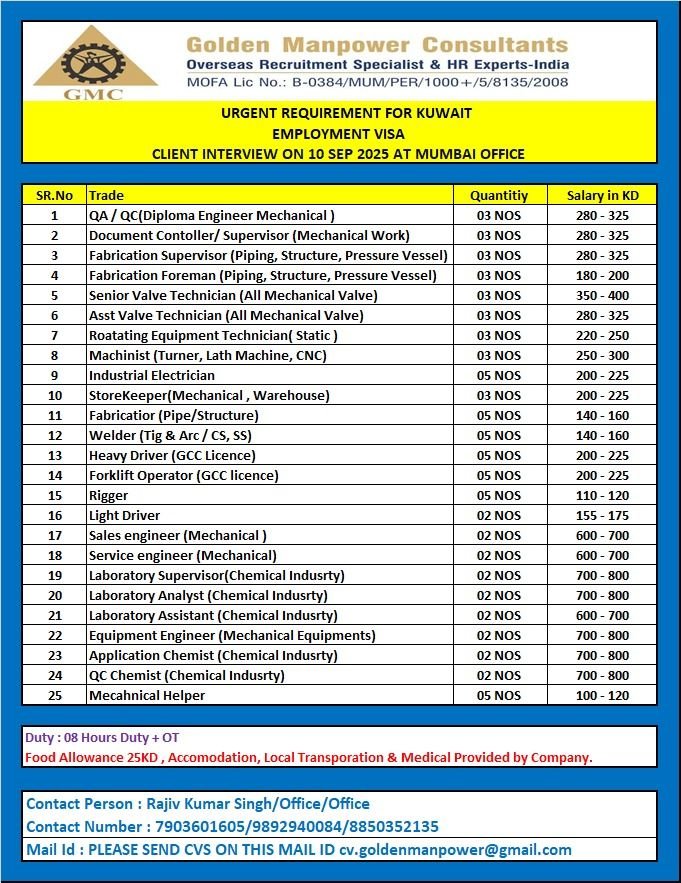 GMC

Golden Manpower Consultants
Overseas Recruitment Specialist & HR Experts-India
MOFA Lic No.: B-0384/MUM/PER/1000+/5/8135/2008

URGENT REQUIREMENT FOR KUWAIT
EMPLOYMENT VISA
CLIENT INTERVIEW ON 10 SEP 2025 AT MUMBAI OFFICE

| SR.No | Trade | Quantitiy | Salary in KD |
|---|---|---|---|
| 1 | QA / QC(Diploma Engineer Mechanical ) | 03 NOS | 280 - 325 |
| 2 | Document Contoller/ Supervisor (Mechanical Work) | 03 NOS | 280 - 325 |
| 3 | Fabrication Supervisor (Piping, Structure, Pressure Vessel) | 03 NOS | 280 - 325 |
| 4 | Fabrication Foreman (Piping, Structure, Pressure Vessel) | 03 NOS | 180 - 200 |
| 5 | Senior Valve Technician (All Mechanical Valve) | 03 NOS | 350 - 400 |
| 6 | Asst Valve Technician (All Mechanical Valve) | 03 NOS | 280 - 325 |
| 7 | Roatating Equipment Technician( Static ) | 03 NOS | 220 - 250 |
| 8 | Machinist (Turner, Lath Machine, CNC) | 03 NOS | 250 - 300 |
| 9 | Industrial Electrician | 05 NOS | 200 - 225 |
| 10 | StoreKeeper(Mechanical , Warehouse) | 03 NOS | 200 - 225 |
| 11 | Fabricatior (Pipe/Structure) | 05 NOS | 140 - 160 |
| 12 | Welder (Tig & Arc / CS, SS) | 05 NOS | 140 - 160 |
| 13 | Heavy Driver (GCC Licence) | 05 NOS | 200 - 225 |
| 14 | Forklift Operator (GCC licence) | 05 NOS | 200 - 225 |
| 15 | Rigger | 05 NOS | 110 - 120 |
| 16 | Light Driver | 02 NOS | 155 - 175 |
| 17 | Sales engineer (Mechanical ) | 02 NOS | 600 - 700 |
| 18 | Service engineer (Mechanical) | 02 NOS | 600 - 700 |
| 19 | Laboratory Supervisor(Chemical Indusrty) | 02 NOS | 700 - 800 |
| 20 | Laboratory Analyst (Chemical Indusrty) | 02 NOS | 700 - 800 |
| 21 | Laboratory Assistant (Chemical Indusrty) | 02 NOS | 600 - 700 |
| 22 | Equipment Engineer (Mechanical Equipments) | 02 NOS | 700 - 800 |
| 23 | Application Chemist (Chemical Indusrty) | 02 NOS | 700 - 800 |
| 24 | QC Chemist (Chemical Indusrty) | 02 NOS | 700 - 800 |
| 25 | Mecahnical Helper | 05 NOS | 100 - 120 |

Duty : 08 Hours Duty + OT
Food Allowance 25KD , Accomodation, Local Transporation & Medical Provided by Company.

Contact Person : Rajiv Kumar Singh/Office/Office
Contact Number : 7903601605/9892940084/8850352135
Mail Id : PLEASE SEND CVS ON THIS MAIL ID cv.goldenmanpower@gmail.com